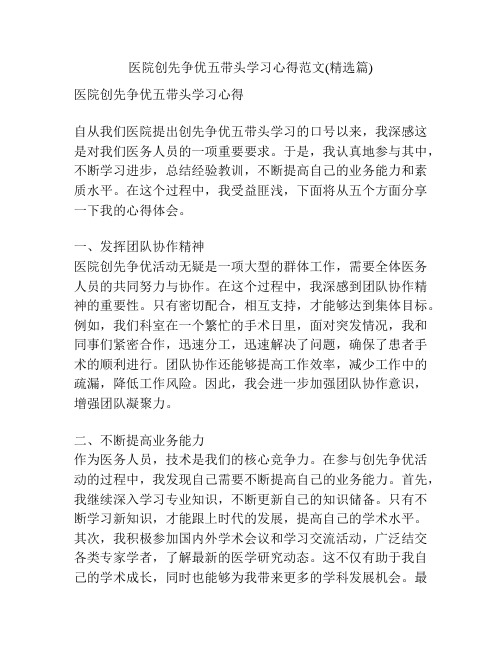 医院创先争优五带头学习心得范文(精选篇)

医院创先争优五带头学习心得

自从我们医院提出创先争优五带头学习的口号以来，我深感这是对我们医务人员的一项重要要求。于是，我认真地参与其中，不断学习进步，总结经验教训，不断提高自己的业务能力和素质水平。在这个过程中，我受益匪浅，下面将从五个方面分享一下我的心得体会。

一、发挥团队协作精神
医院创先争优活动无疑是一项大型的群体工作，需要全体医务人员的共同努力与协作。在这个过程中，我深感到团队协作精神的重要性。只有密切配合，相互支持，才能够达到集体目标。例如，我们科室在一个繁忙的手术日里，面对突发情况，我和同事们紧密合作，迅速分工，迅速解决了问题，确保了患者手术的顺利进行。团队协作还能够提高工作效率，减少工作中的疏漏，降低工作风险。因此，我会进一步加强团队协作意识，增强团队凝聚力。

二、不断提高业务能力
作为医务人员，技术是我们的核心竞争力。在参与创先争优活动的过程中，我发现自己需要不断提高自己的业务能力。首先，我继续深入学习专业知识，不断更新自己的知识储备。只有不断学习新知识，才能跟上时代的发展，提高自己的学术水平。其次，我积极参加国内外学术会议和学习交流活动，广泛结交各类专家学者，了解最新的医学研究动态。这不仅有助于我自己的学术成长，同时也能够为我带来更多的学科发展机会。最